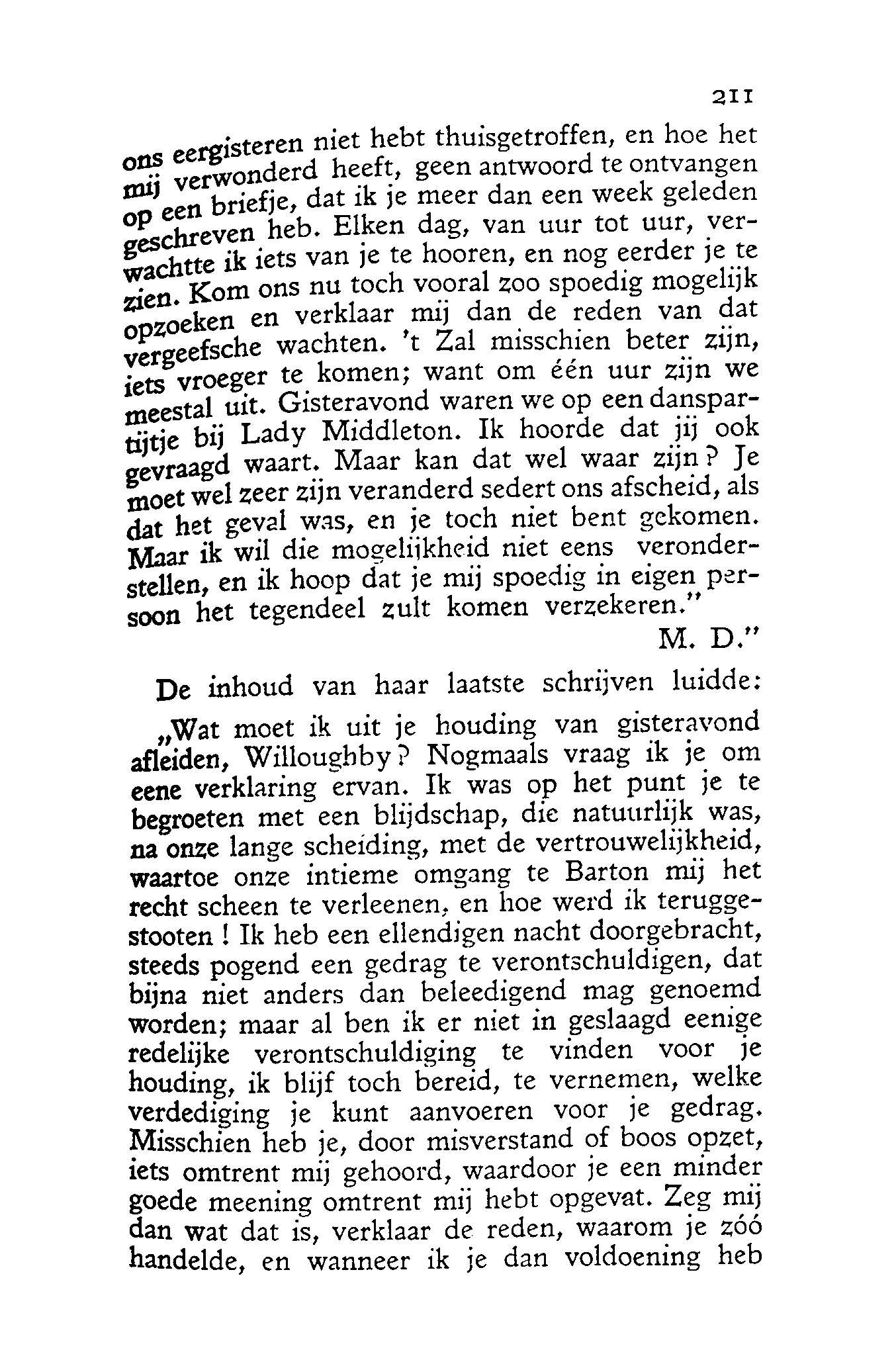 211

ons eergisteren niet hebt thuisgetroffen, en hoe het mij verwonderd heeft, geen antwoord te ontvangen op een briefje, dat ik je meer dan een week geleden geschreven heb. Elken dag, van uur tot uur, verwachtte ik iets van je te hooren, en nog eerder je te zien. Kom ons nu toch vooral zoo spoedig mogelijk opzoeken en verklaar mij dan de reden van dat vergeefsche wachten. 't Zal misschien beter zijn, iets vroeger te komen; want om één uur zijn we meestal uit. Gisteravond waren we op een danspartijtje bij Lady Middleton. Ik hoorde dat jij ook gevraagd waart. Maar kan dat wel waar zijn? Je moet wel zeer zijn veranderd sedert ons afscheid, als dat het geval was, en je toch niet bent gekomen. Maar ik wil die mogelijkheid niet eens veronderstellen, en ik hoop dat je mij spoedig in eigen persoon het tegendeel zult komen verzekeren."

M. D."

De inhoud van haar laatste schrijven luidde:

„Wat moet ik uit je houding van gisteravond afleiden, Willoughby? Nogmaals vraag ik je om eene verklaring ervan. Ik was op het punt je te begroeten met een blijdschap, die natuurlijk was, na onze lange scheiding, met de vertrouwelijkheid, waartoe onze intieme omgang te Barton mij het recht scheen te verleenen, en hoe werd ik teruggestooten! Ik heb een ellendigen nacht doorgebracht, steeds pogend een gedrag te verontschuldigen, dat bijna niet anders dan beleedigend mag genoemd worden; maar al ben ik er niet in geslaagd eenige redelijke verontschuldiging te vinden voor je houding, ik blijf toch bereid, te vernemen, welke verdediging je kunt aanvoeren voor je gedrag. Misschien heb je, door misverstand of boos opzet, iets omtrent mij gehoord, waardoor je een minder goede meening omtrent mij hebt opgevat. Zeg mij dan wat dat is, verklaar de reden, waarom je zóó handelde, en wanneer ik je dan voldoening heb